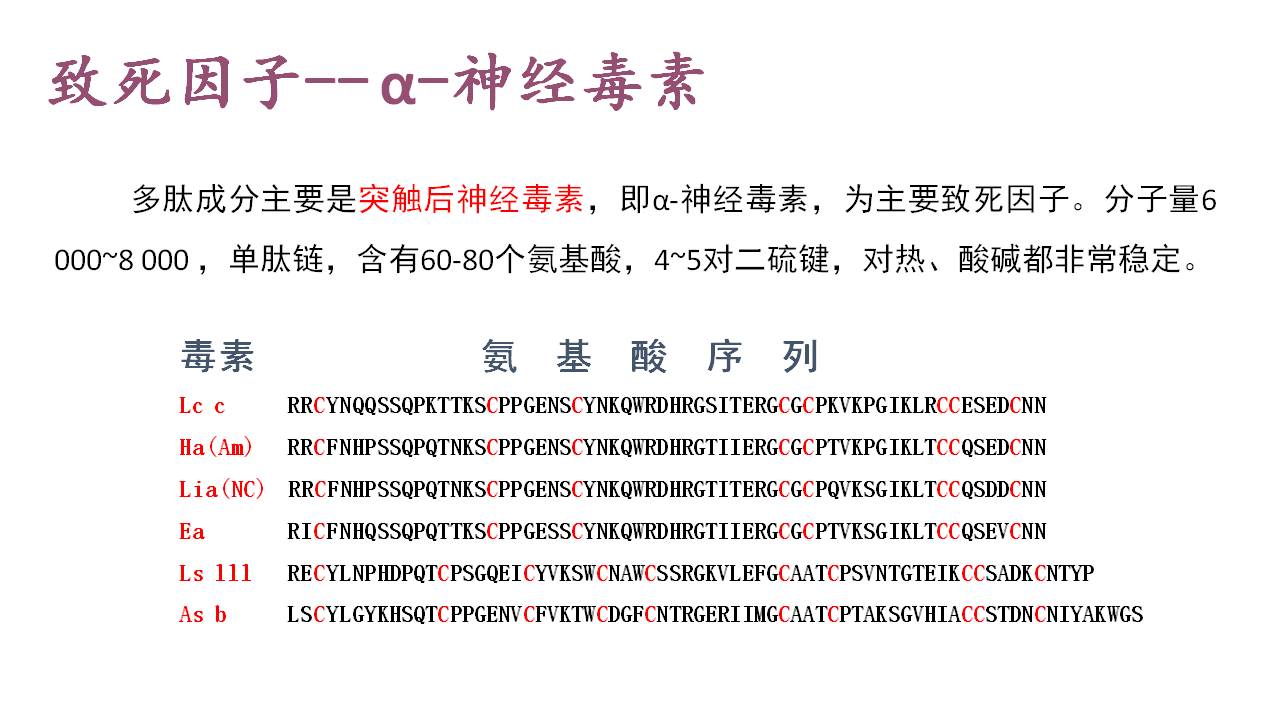 致死因子--α-神经毒素

多肽成分主要是突触后神经毒素，即α-神经毒素，为主要致死因子。分子量6 000~8 000，单肽链，含有60-80个氨基酸，4~5对二硫键，对热、酸碱都非常稳定。

| 毒素 | 氨 基 酸 序 列 |
|---|---|
| Lc c | RRCYNQQSSQPKTTKSCPPGENSCYNKQWRDHRGSITERGCGCPKVKPGIKLRCCESEDCNN |
| Ha(Am) | RRCFNHPSSQPQTNKSCPPGENSCYNKQWRDHRGTIIERGCGCPTVKPGIKLTCCQSEDCNN |
| Lia(NC) | RRCFNHPSSQPQTNKSCPPGENSCYNKQWRDHRGTITERGCGCPQVKSGIKLTCCQSDDCNN |
| Ea | RICFNHQSSQPQTTKSCPPGESSCYNKQWRDHRGTIIERGCGCPTVKSGIKLTCCQSEVCNN |
| Ls 111 | RECYLNPHDPQTCPSGQEICYVKSWCNAWCSSRGKVLEFGCAATCPSVNTGTEIKCCSADKCNTYP |
| As b | LSCYLGYKHSQTCPPGENVCFVKTWCDGFCNTRGERIIMGCAATCPTAKSGVHIACCSTDNCNIYAKWGS |